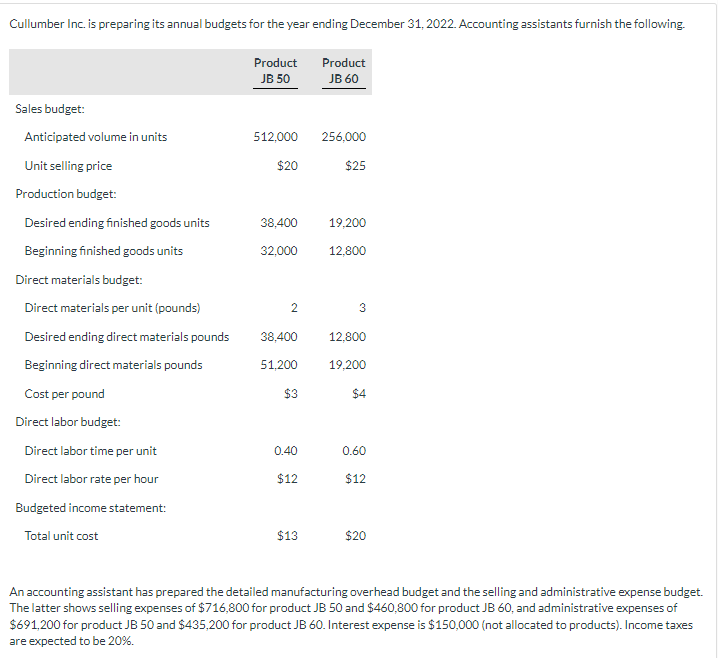 Cullumber Inc. is preparing its annual budgets for the year ending December 31, 2022. Accounting assistants furnish the following.

| | Product JB 50 | Product JB 60 |
|---|---|---|
| Sales budget: | | |
| Anticipated volume in units | 512,000 | 256,000 |
| Unit selling price | \$20 | \$25 |
| Production budget: | | |
| Desired ending finished goods units | 38,400 | 19,200 |
| Beginning finished goods units | 32,000 | 12,800 |
| Direct materials budget: | | |
| Direct materials per unit (pounds) | 2 | 3 |
| Desired ending direct materials pounds | 38,400 | 12,800 |
| Beginning direct materials pounds | 51,200 | 19,200 |
| Cost per pound | \$3 | \$4 |
| Direct labor budget: | | |
| Direct labor time per unit | 0.40 | 0.60 |
| Direct labor rate per hour | \$12 | \$12 |
| Budgeted income statement: | | |
| Total unit cost | \$13 | \$20 |

An accounting assistant has prepared the detailed manufacturing overhead budget and the selling and administrative expense budget. The latter shows selling expenses of \$716,800 for product JB 50 and \$460,800 for product JB 60, and administrative expenses of \$691,200 for product JB 50 and \$435,200 for product JB 60. Interest expense is \$150,000 (not allocated to products). Income taxes are expected to be 20%.